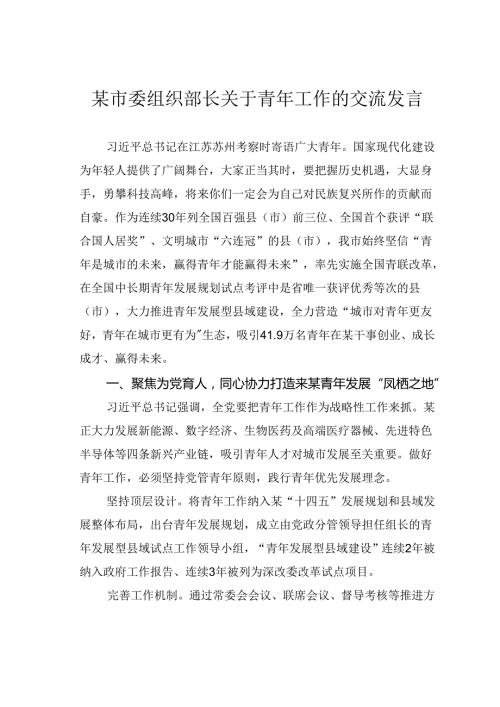 某市委组织部长关于青年工作的交流发言

习近平总书记在江苏苏州考察时寄语广大青年。国家现代化建设为年轻人提供了广阔舞台，大家正当其时，要把握历史机遇，大显身手，勇攀科技高峰，将来你们一定会为自己对民族复兴所作的贡献而自豪。作为连续30年列全国百强县（市）前三位、全国首个获评“联合国人居奖”、文明城市“六连冠”的县（市），我市始终坚信“青年是城市的未来，赢得青年才能赢得未来”，率先实施全国青联改革，在全国中长期青年发展规划试点考评中是省唯一获评优秀等次的县（市），大力推进青年发展型县域建设，全力营造“城市对青年更友好，青年在城市更有为”生态，吸引41.9万名青年在某干事创业、成长成才、赢得未来。

一、聚焦为党育人，同心协力打造来某青年发展“凤栖之地”

习近平总书记强调，全党要把青年工作作为战略性工作来抓。某正大力发展新能源、数字经济、生物医药及高端医疗器械、先进特色半导体等四条新兴产业链，吸引青年人才对城市发展至关重要。做好青年工作，必须坚持党管青年原则，践行青年优先发展理念。

坚持顶层设计。将青年工作纳入某“十四五”发展规划和县域发展整体布局，出台青年发展规划，成立由党政分管领导担任组长的青年发展型县域试点工作领导小组，“青年发展型县域建设”连续2年被纳入政府工作报告、连续3年被列为深改委改革试点项目。

完善工作机制。通过常委会会议、联席会议、督导考核等推进方